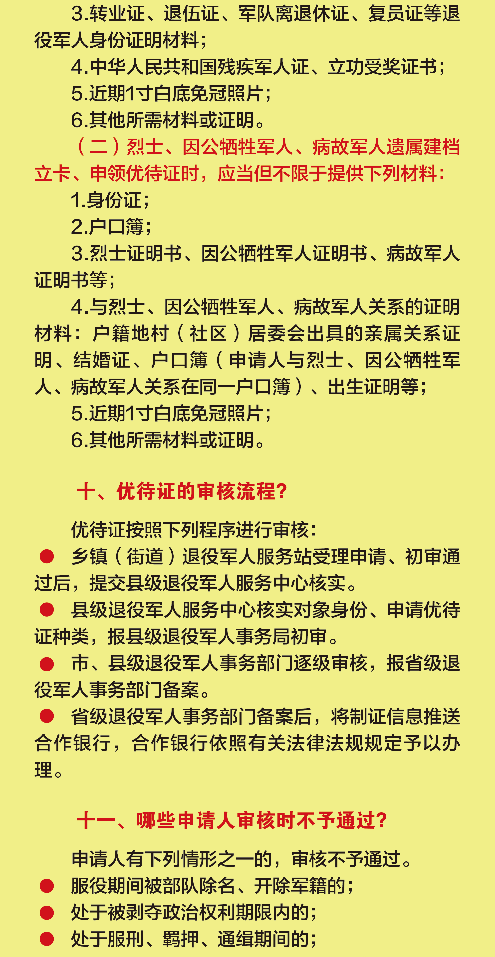 3.转业证、退伍证、军队离退休证、复员证等退役军人身份证明材料；

4.中华人民共和国残疾军人证、立功受奖证书；

5.近期1寸白底免冠照片；

6.其他所需材料或证明。

（二）烈士、因公牺牲军人、病故军人遗属建档立卡、申领优待证时，应当但不限于提供下列材料：

1.身份证；

2.户口簿；

3.烈士证明书、因公牺牲军人证明书、病故军人证明书等；

4.与烈士、因公牺牲军人、病故军人关系的证明材料：户籍地村（社区）居委会出具的亲属关系证明、结婚证、户口簿（申请人与烈士、因公牺牲军人、病故军人关系在同一户口簿）、出生证明等；

5.近期1寸白底免冠照片；

6.其他所需材料或证明。

十、优待证的审核流程？

优待证按照下列程序进行审核：

● 乡镇（街道）退役军人服务站受理申请、初审通过后，提交县级退役军人服务中心核实。

● 县级退役军人服务中心核实对象身份、申请优待证种类，报县级退役军人事务局初审。

● 市、县级退役军人事务部门逐级审核，报省级退役军人事务部门备案。

● 省级退役军人事务部门备案后，将制证信息推送合作银行，合作银行依照有关法律法规规定予以办理。

十一、哪些申请人审核时不予通过？

申请人有下列情形之一的，审核不予通过。

● 服役期间被部队除名、开除军籍的；

● 处于被剥夺政治权利期限内的；

● 处于服刑、羁押、通缉期间的；